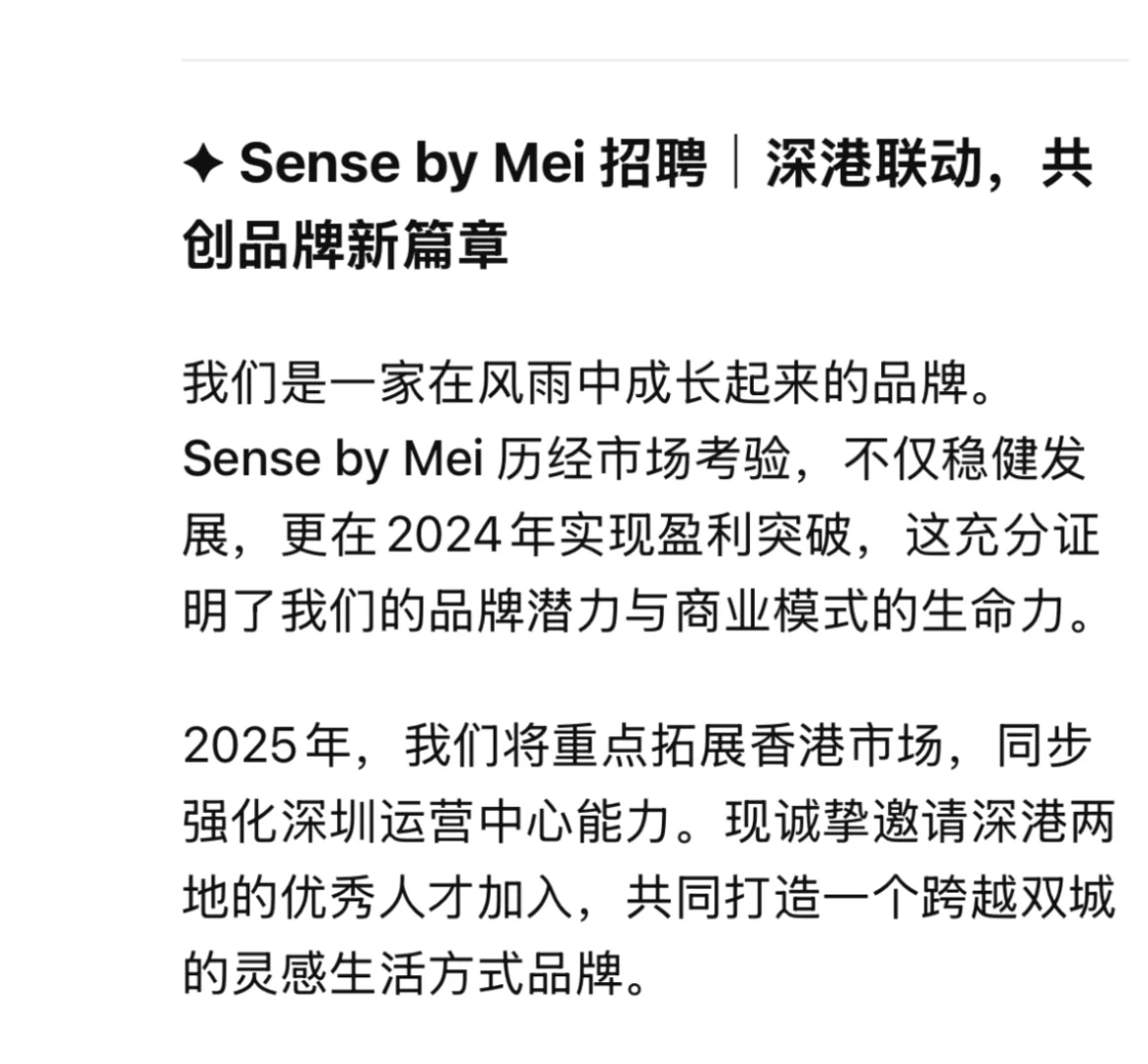 ✦ Sense by Mei 招聘｜深港联动，共创品牌新篇章

我们是一家在风雨中成长起来的品牌。Sense by Mei 历经市场考验，不仅稳健发展，更在 2024 年实现盈利突破，这充分证明了我们的品牌潜力与商业模式的生命力。

2025 年，我们将重点拓展香港市场，同步强化深圳运营中心能力。现诚挚邀请深港两地的优秀人才加入，共同打造一个跨越双城的灵感生活方式品牌。